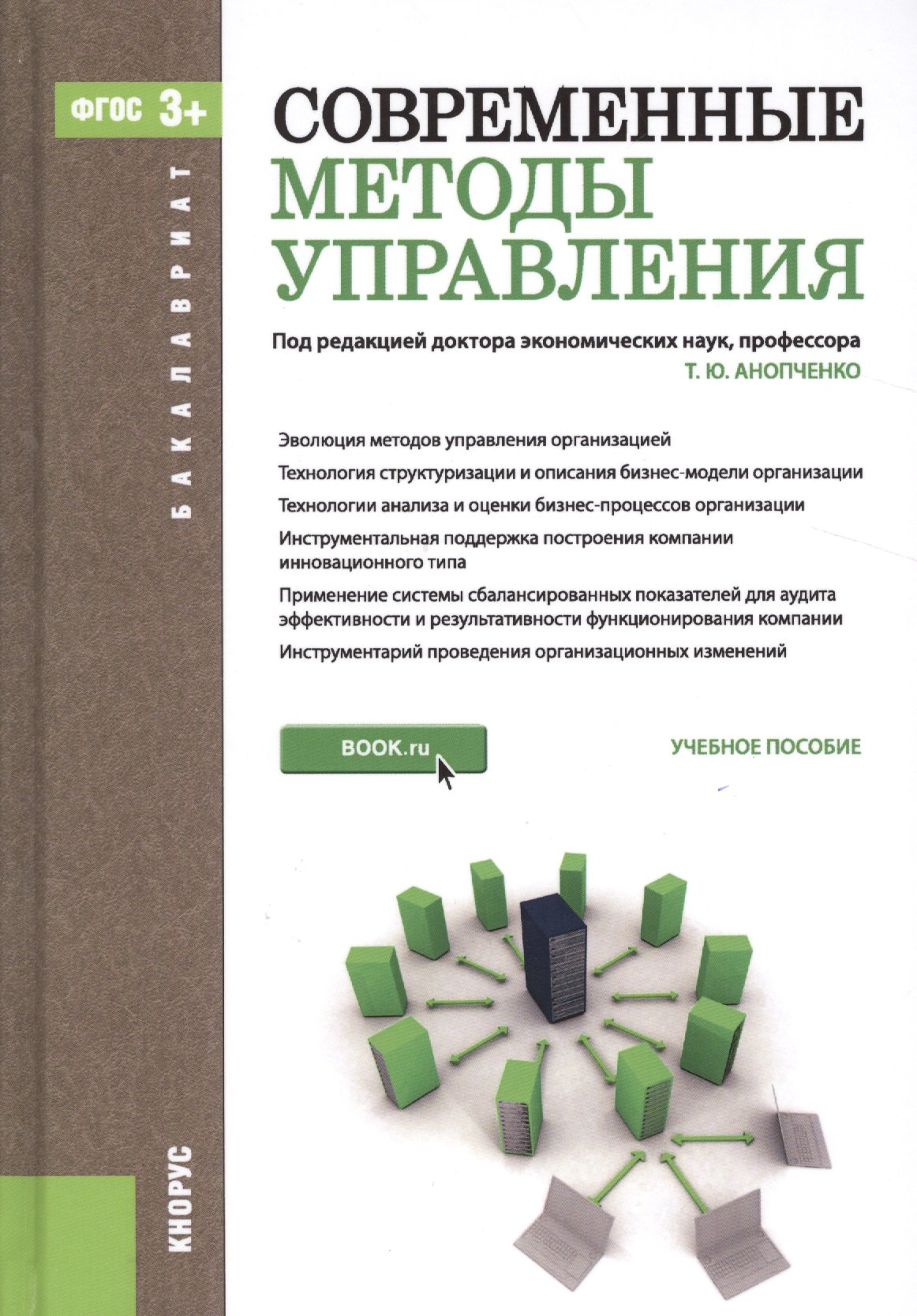 ФГОС 3+

БАКАЛАВРИАТ

СОВРЕМЕННЫЕ
МЕТОДЫ
УПРАВЛЕНИЯ

Под редакцией доктора экономических наук, профессора
Т. Ю. АНОПЧЕНКО

Эволюция методов управления организацией

Технология структуризации и описания бизнес-модели организации

Технологии анализа и оценки бизнес-процессов организации

Инструментальная поддержка построения компании инновационного типа

Применение системы сбалансированных показателей для аудита эффективности и результативности функционирования компании

Инструментарий проведения организационных изменений

BOOK.ru

УЧЕБНОЕ ПОСОБИЕ

КНОРУС